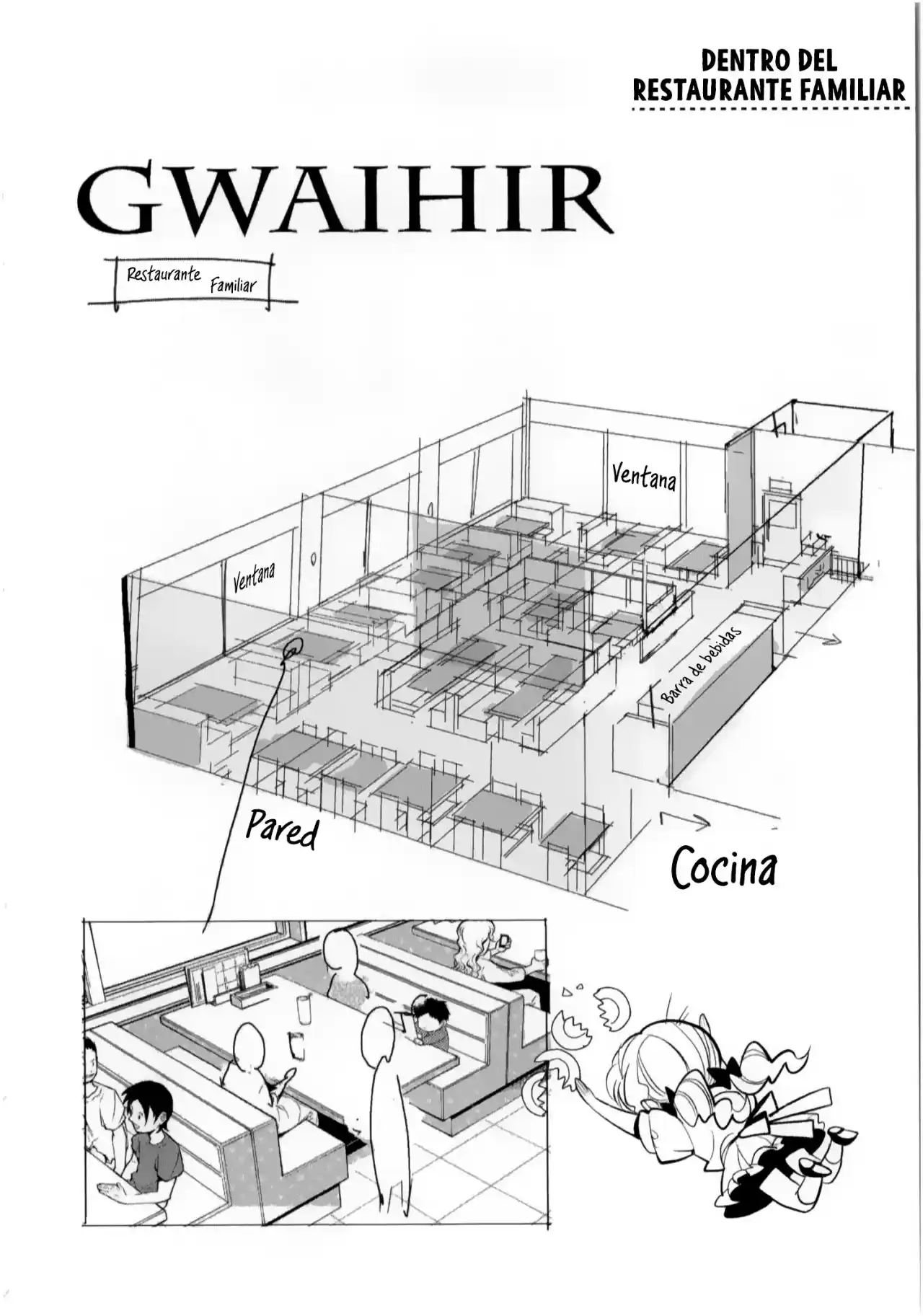 DENTRO DEL RESTAURANTE FAMILIAR

GWAIHIR

Restaurante Familiar

Ventana

Ventana

Barra de bebidas

Pared

Cocina